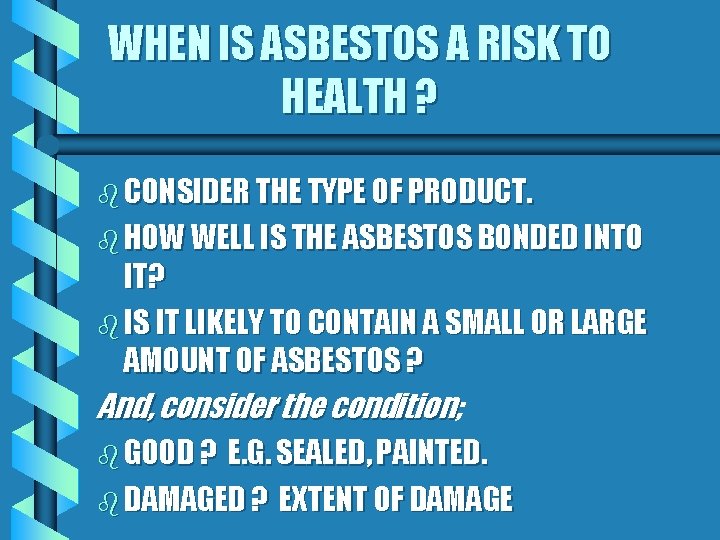 WHEN IS ASBESTOS A RISK TO HEALTH ?

CONSIDER THE TYPE OF PRODUCT.

HOW WELL IS THE ASBESTOS BONDED INTO IT?

IS IT LIKELY TO CONTAIN A SMALL OR LARGE AMOUNT OF ASBESTOS ?

And, consider the condition;

GOOD ? E.G. SEALED, PAINTED.

DAMAGED ? EXTENT OF DAMAGE